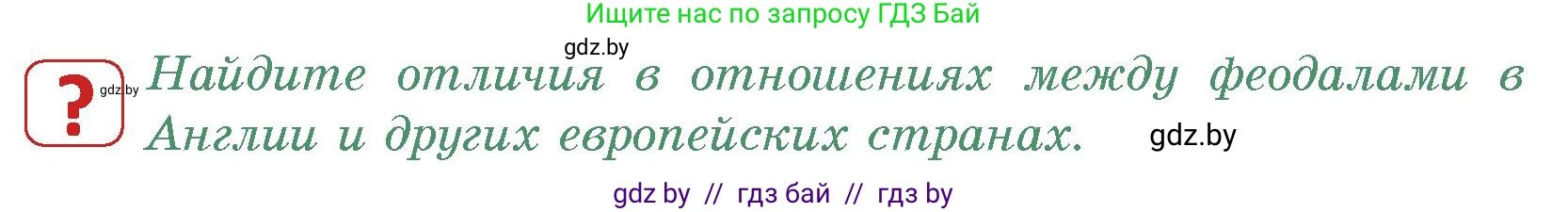 Ищите нас по запросу ГДЗ Бай

gdz.by

?

gdz.by

Найдите отличия в отношениях между феодалами в Англии и других европейских странах.

gdz.by

gdz by // гдз бай // гдз by